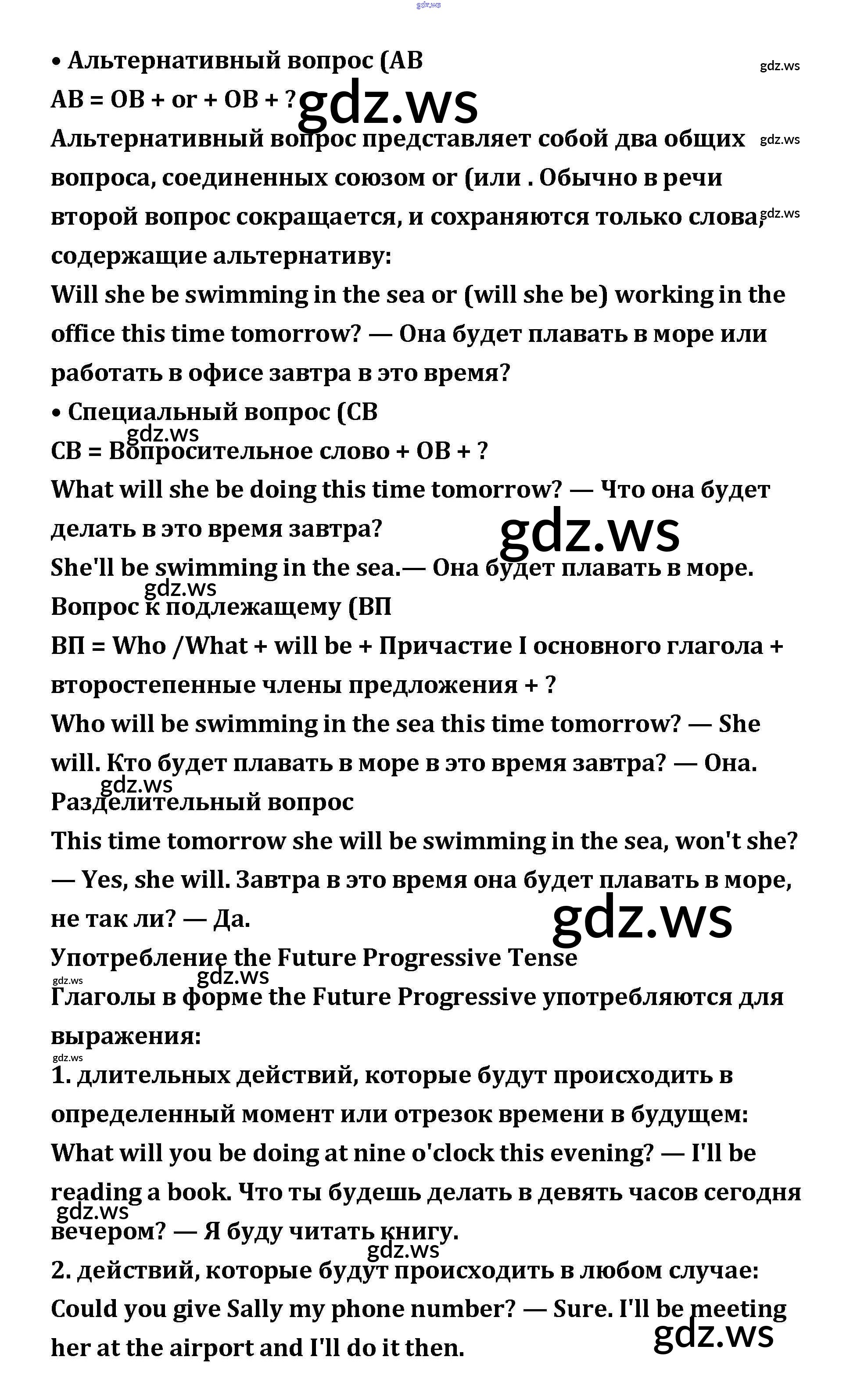 gdz.ws

• Альтернативный вопрос (АВ
gdz.ws

АВ = ОВ + or + ОВ + ?
gdz.ws

Альтернативный вопрос представляет собой два общих вопроса, соединенных союзом or (или . Обычно в речи второй вопрос сокращается, и сохраняются только слова, содержащие альтернативу:
gdz.ws
gdz.ws

Will she be swimming in the sea or (will she be) working in the office this time tomorrow? — Она будет плавать в море или работать в офисе завтра в это время?

• Специальный вопрос (СВ
gdz.ws

СВ = Вопросительное слово + ОВ + ?

What will she be doing this time tomorrow? — Что она будет делать в это время завтра?
gdz.ws

She'll be swimming in the sea.— Она будет плавать в море.
gdz.ws

Вопрос к подлежащему (ВП

ВП = Who /What + will be + Причастие I основного глагола + второстепенные члены предложения + ?

Who will be swimming in the sea this time tomorrow? — She will. Кто будет плавать в море в это время завтра? — Она.
gdz.ws

Разделительный вопрос

This time tomorrow she will be swimming in the sea, won't she? — Yes, she will. Завтра в это время она будет плавать в море, не так ли? — Да.
gdz.ws

Употребление the Future Progressive Tense
gdz.ws
gdz.ws

Глаголы в форме the Future Progressive употребляются для выражения:
gdz.ws

1. длительных действий, которые будут происходить в определенный момент или отрезок времени в будущем:

What will you be doing at nine o'clock this evening? — I'll be reading a book. Что ты будешь делать в девять часов сегодня вечером? — Я буду читать книгу.
gdz.ws
gdz.ws

2. действий, которые будут происходить в любом случае:

Could you give Sally my phone number? — Sure. I'll be meeting her at the airport and I'll do it then.
gdz.ws